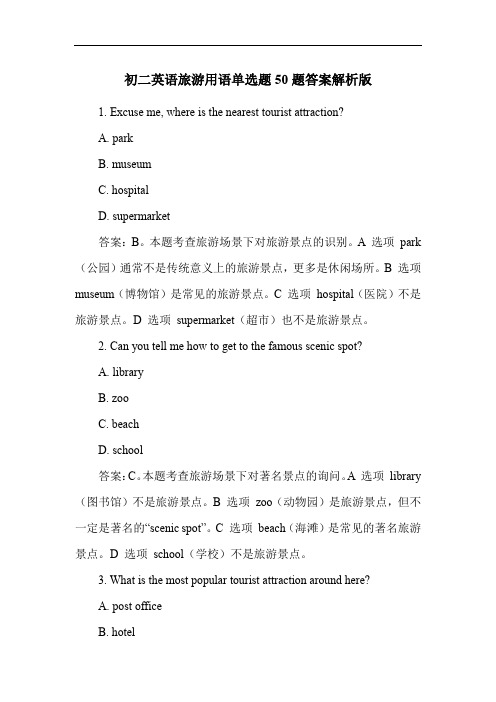 初二英语旅游用语单选题 50 题答案解析版

1. Excuse me, where is the nearest tourist attraction?

A. park

B. museum

C. hospital

D. supermarket

答案：B。本题考查旅游场景下对旅游景点的识别。A 选项 park（公园）通常不是传统意义上的旅游景点，更多是休闲场所。B 选项 museum（博物馆）是常见的旅游景点。C 选项 hospital（医院）不是旅游景点。D 选项 supermarket（超市）也不是旅游景点。

2. Can you tell me how to get to the famous scenic spot?

A. library

B. zoo

C. beach

D. school

答案：C。本题考查旅游场景下对著名景点的询问。A 选项 library（图书馆）不是旅游景点。B 选项 zoo（动物园）是旅游景点，但不一定是著名的“scenic spot”。C 选项 beach（海滩）是常见的著名旅游景点。D 选项 school（学校）不是旅游景点。

3. What is the most popular tourist attraction around here?

A. post office

B. hotel